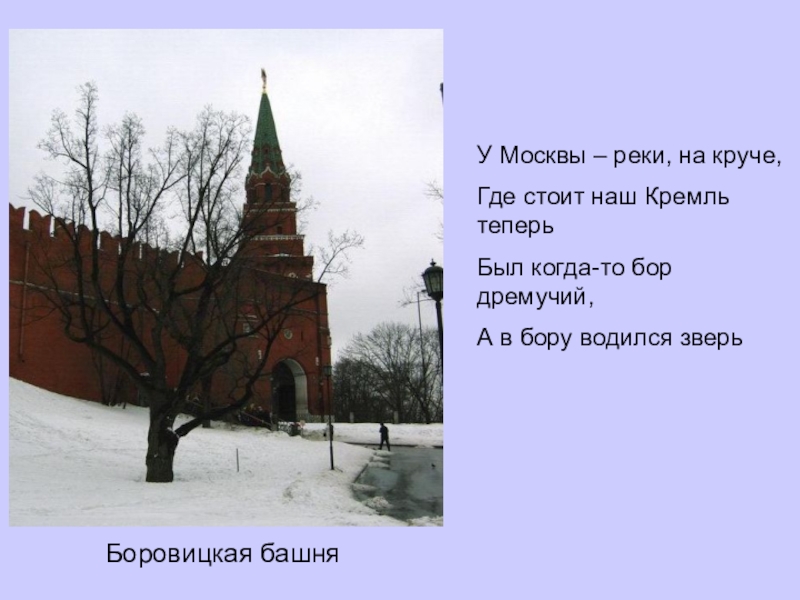 У Москвы – реки, на круче,

Где стоит наш Кремль теперь

Был когда-то бор дремучий,

А в бору водился зверь

Боровицкая башня